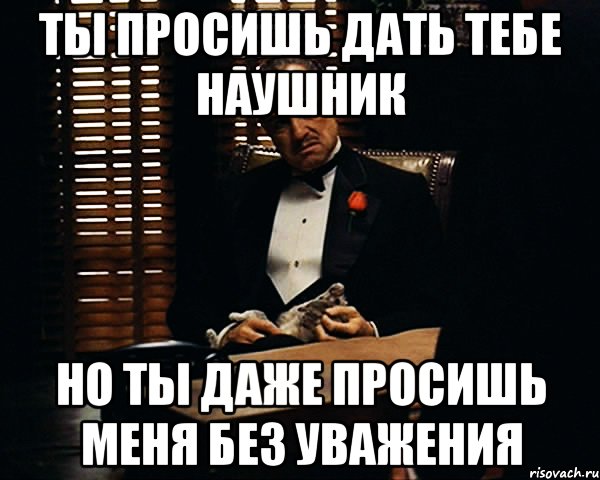 ТЫ ПРОСИШЬ ДАТЬ ТЕБЕ НАУШНИК

НО ТЫ ДАЖЕ ПРОСИШЬ МЕНЯ БЕЗ УВАЖЕНИЯ

risovach.ru